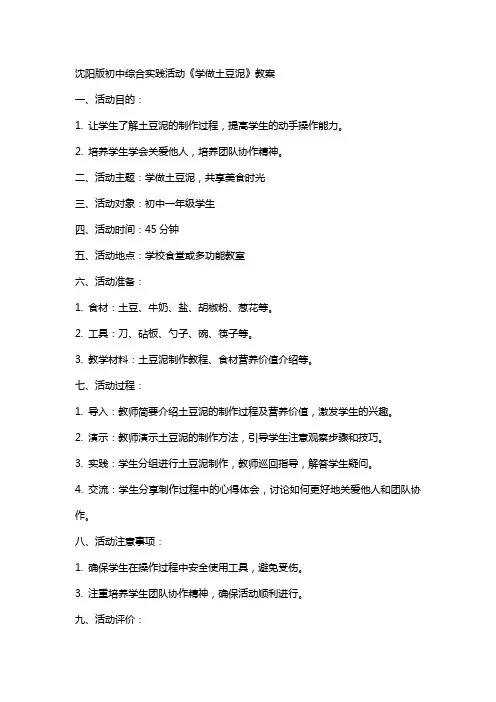 沈阳版初中综合实践活动《学做土豆泥》教案

一、活动目的：

1. 让学生了解土豆泥的制作过程，提高学生的动手操作能力。

2. 培养学生学会关爱他人，培养团队协作精神。

二、活动主题：学做土豆泥，共享美食时光

三、活动对象：初中一年级学生

四、活动时间：45 分钟

五、活动地点：学校食堂或多功能教室

六、活动准备：

1. 食材：土豆、牛奶、盐、胡椒粉、葱花等。

2. 工具：刀、砧板、勺子、碗、筷子等。

3. 教学材料：土豆泥制作教程、食材营养价值介绍等。

七、活动过程：

1. 导入：教师简要介绍土豆泥的制作过程及营养价值，激发学生的兴趣。

2. 演示：教师演示土豆泥的制作方法，引导学生注意观察步骤和技巧。

3. 实践：学生分组进行土豆泥制作，教师巡回指导，解答学生疑问。

4. 交流：学生分享制作过程中的心得体会，讨论如何更好地关爱他人和团队协作。

八、活动注意事项：

1. 确保学生在操作过程中安全使用工具，避免受伤。

3. 注重培养学生团队协作精神，确保活动顺利进行。

九、活动评价：